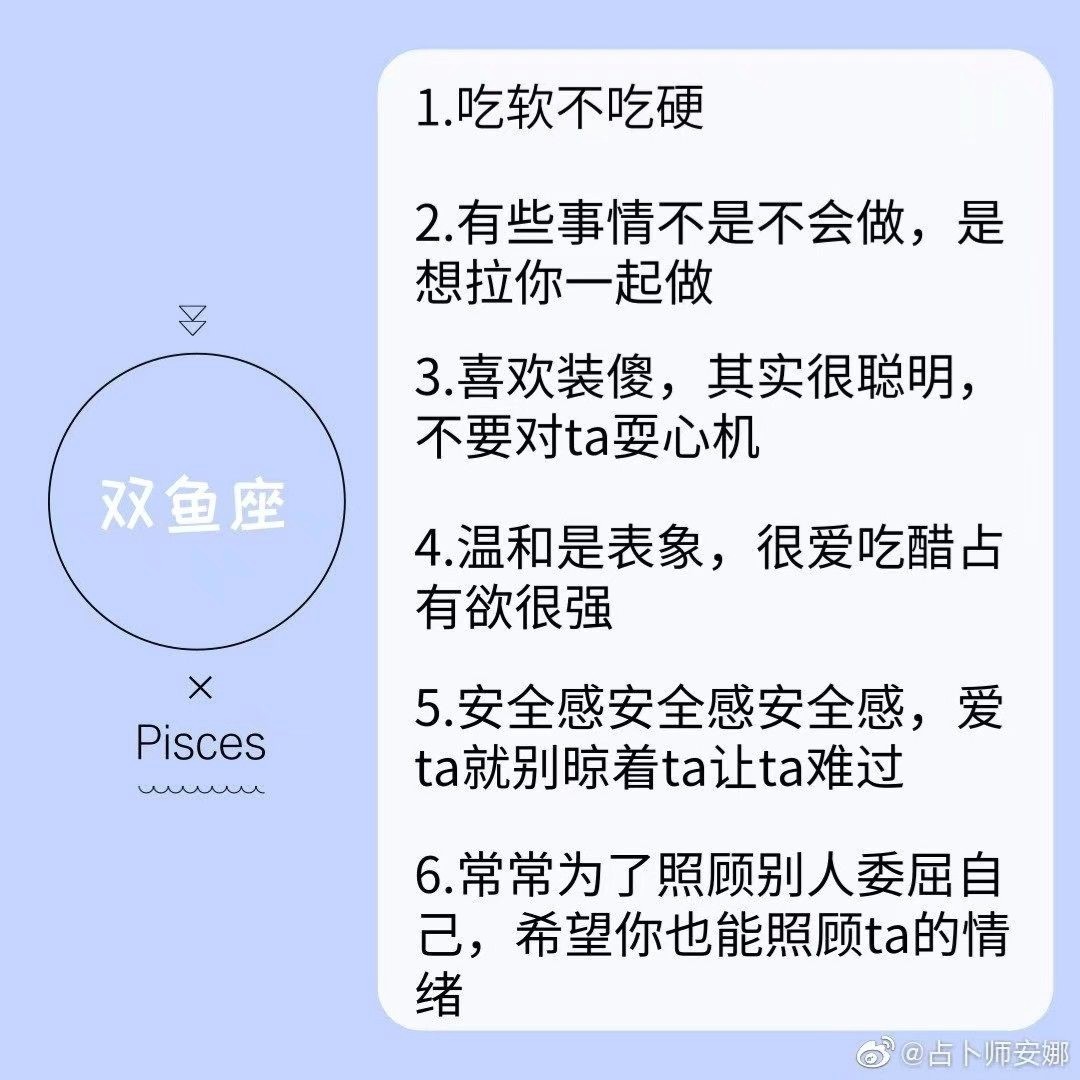 双鱼座

×
Pisces

1.吃软不吃硬

2.有些事情不是不会做，是想拉你一起做

3.喜欢装傻，其实很聪明，不要对ta耍心机

4.温和是表象，很爱吃醋占有欲很强

5.安全感安全感安全感，爱ta就别晾着ta让ta难过

6.常常为了照顾别人委屈自己，希望你也能照顾ta的情绪

@占卜师安娜